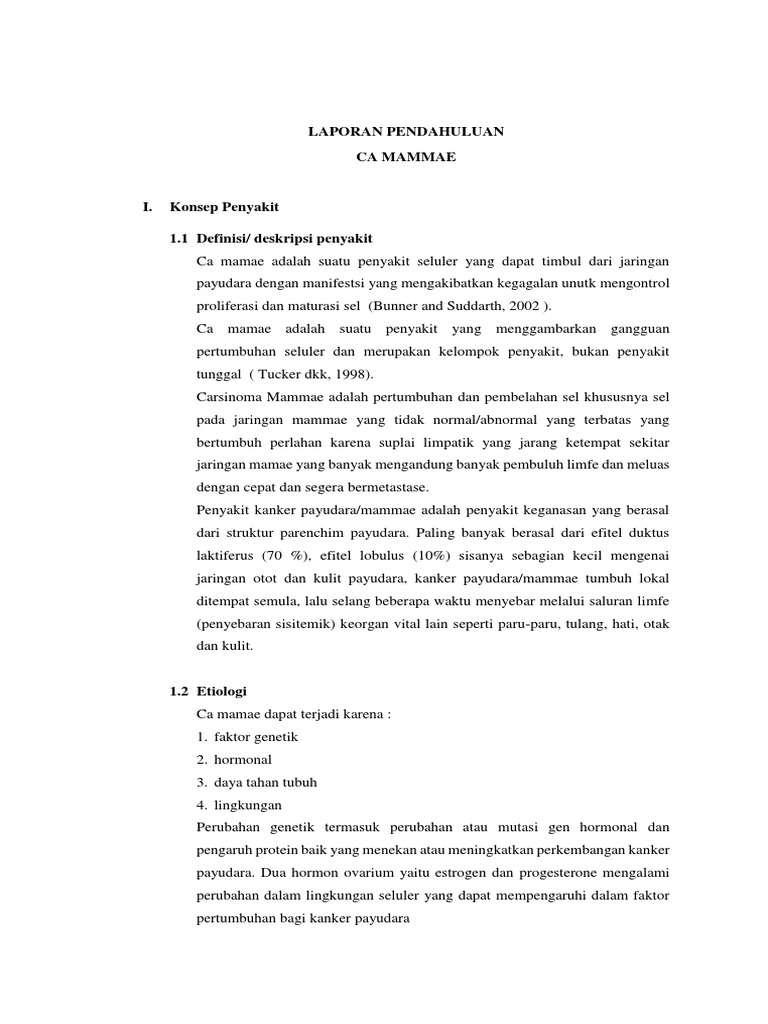 LAPORAN PENDAHULUAN
CA MAMMAE

I. Konsep Penyakit

1.1 Definisi/ deskripsi penyakit

Ca mamae adalah suatu penyakit seluler yang dapat timbul dari jaringan payudara dengan manifestsi yang mengakibatkan kegagalan unutk mengontrol proliferasi dan maturasi sel (Bunner and Suddarth, 2002 ).

Ca mamae adalah suatu penyakit yang menggambarkan gangguan pertumbuhan seluler dan merupakan kelompok penyakit, bukan penyakit tunggal ( Tucker dkk, 1998).

Carsinoma Mammae adalah pertumbuhan dan pembelahan sel khususnya sel pada jaringan mammae yang tidak normal/abnormal yang terbatas yang bertumbuh perlahan karena suplai limpatik yang jarang ketempat sekitar jaringan mamae yang banyak mengandung banyak pembuluh limfe dan meluas dengan cepat dan segera bermetastase.

Penyakit kanker payudara/mammae adalah penyakit keganasan yang berasal dari struktur parenchim payudara. Paling banyak berasal dari efitel duktus laktiferus (70 %), efitel lobulus (10%) sisanya sebagian kecil mengenai jaringan otot dan kulit payudara, kanker payudara/mammae tumbuh lokal ditempat semula, lalu selang beberapa waktu menyebar melalui saluran limfe (penyebaran sisitemik) keorgan vital lain seperti paru-paru, tulang, hati, otak dan kulit.

1.2 Etiologi

Ca mamae dapat terjadi karena :
1. faktor genetik
2. hormonal
3. daya tahan tubuh
4. lingkungan

Perubahan genetik termasuk perubahan atau mutasi gen hormonal dan pengaruh protein baik yang menekan atau meningkatkan perkembangan kanker payudara. Dua hormon ovarium yaitu estrogen dan progesterone mengalami perubahan dalam lingkungan seluler yang dapat mempengaruhi dalam faktor pertumbuhan bagi kanker payudara